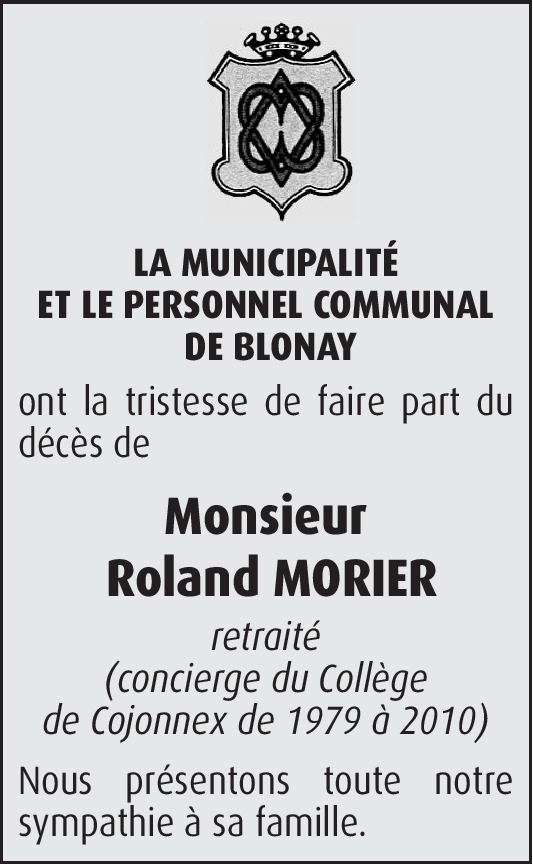 LA MUNICIPALITÉ
ET LE PERSONNEL COMMUNAL
DE BLONAY

ont la tristesse de faire part du décès de

Monsieur
Roland MORIER

retraité
(concierge du Collège
de Cojonnex de 1979 à 2010)

Nous présentons toute notre sympathie à sa famille.